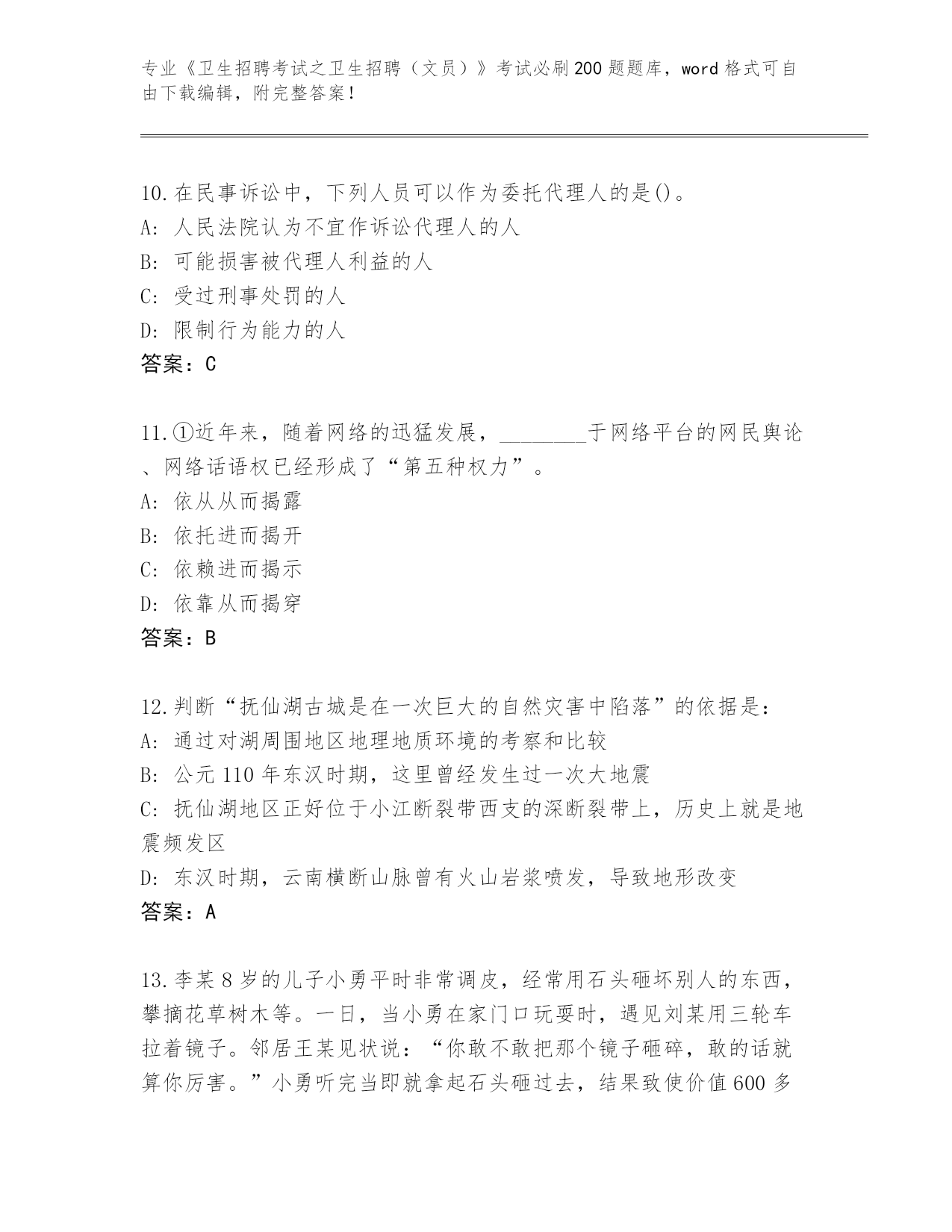 专业《卫生招聘考试之卫生招聘（文员）》考试必刷200题题库，word格式可自由下载编辑，附完整答案！

10.在民事诉讼中，下列人员可以作为委托代理人的是()。
A: 人民法院认为不宜作诉讼代理人的人
B: 可能损害被代理人利益的人
C: 受过刑事处罚的人
D: 限制行为能力的人
答案：C

11.①近年来，随着网络的迅猛发展，________于网络平台的网民舆论、网络话语权已经形成了“第五种权力”。
A: 依从从而揭露
B: 依托进而揭开
C: 依赖进而揭示
D: 依靠从而揭穿
答案：B

12.判断“抚仙湖古城是在一次巨大的自然灾害中陷落”的依据是：
A: 通过对湖周围地区地理地质环境的考察和比较
B: 公元110年东汉时期，这里曾经发生过一次大地震
C: 抚仙湖地区正好位于小江断裂带西支的深断裂带上，历史上就是地震频发区
D: 东汉时期，云南横断山脉曾有火山岩浆喷发，导致地形改变
答案：A

13.李某8岁的儿子小勇平时非常调皮，经常用石头砸坏别人的东西，攀摘花草树木等。一日，当小勇在家门口玩耍时，遇见刘某用三轮车拉着镜子。邻居王某见状说：“你敢不敢把那个镜子砸碎，敢的话就算你厉害。”小勇听完当即就拿起石头砸过去，结果致使价值600多